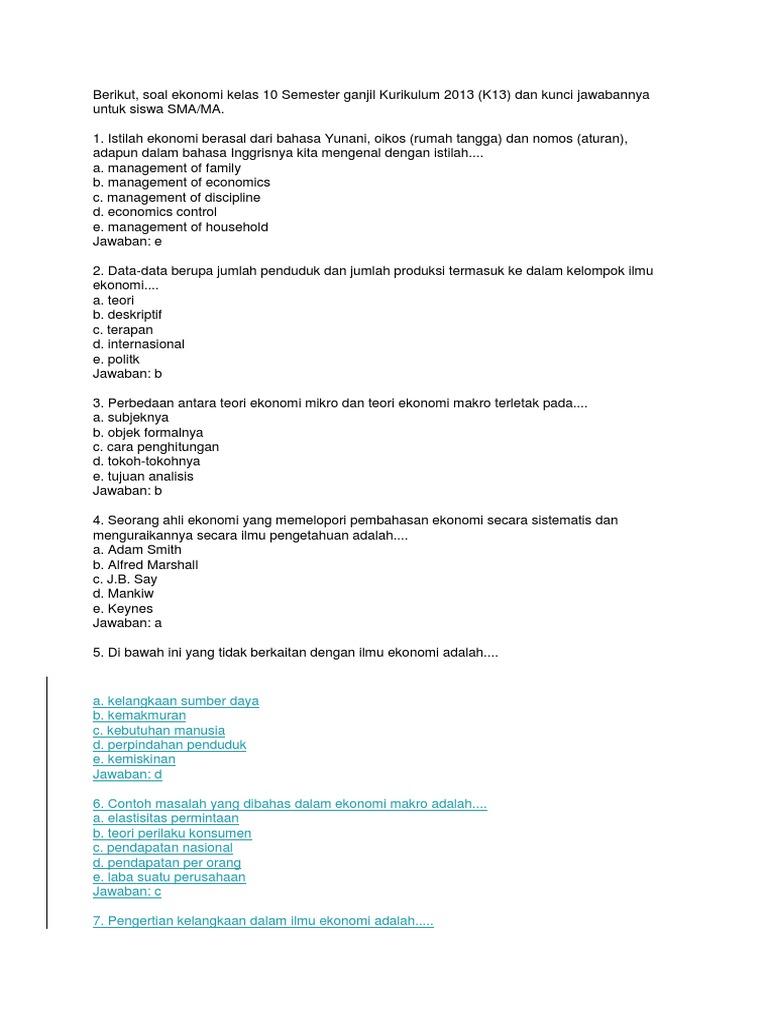 Berikut, soal ekonomi kelas 10 Semester ganjil Kurikulum 2013 (K13) dan kunci jawabannya untuk siswa SMA/MA.

1. Istilah ekonomi berasal dari bahasa Yunani, oikos (rumah tangga) dan nomos (aturan), adapun dalam bahasa Inggrisnya kita mengenal dengan istilah....
a. management of family
b. management of economics
c. management of discipline
d. economics control
e. management of household
Jawaban: e

2. Data-data berupa jumlah penduduk dan jumlah produksi termasuk ke dalam kelompok ilmu ekonomi....
a. teori
b. deskriptif
c. terapan
d. internasional
e. politk
Jawaban: b

3. Perbedaan antara teori ekonomi mikro dan teori ekonomi makro terletak pada....
a. subjeknya
b. objek formalnya
c. cara penghitungan
d. tokoh-tokohnya
e. tujuan analisis
Jawaban: b

4. Seorang ahli ekonomi yang memelopori pembahasan ekonomi secara sistematis dan menguraikannya secara ilmu pengetahuan adalah....
a. Adam Smith
b. Alfred Marshall
c. J.B. Say
d. Mankiw
e. Keynes
Jawaban: a

5. Di bawah ini yang tidak berkaitan dengan ilmu ekonomi adalah....

a. kelangkaan sumber daya
b. kemakmuran
c. kebutuhan manusia
d. perpindahan penduduk
e. kemiskinan
Jawaban: d

6. Contoh masalah yang dibahas dalam ekonomi makro adalah....
a. elastisitas permintaan
b. teori perilaku konsumen
c. pendapatan nasional
d. pendapatan per orang
e. laba suatu perusahaan
Jawaban: c

7. Pengertian kelangkaan dalam ilmu ekonomi adalah.....